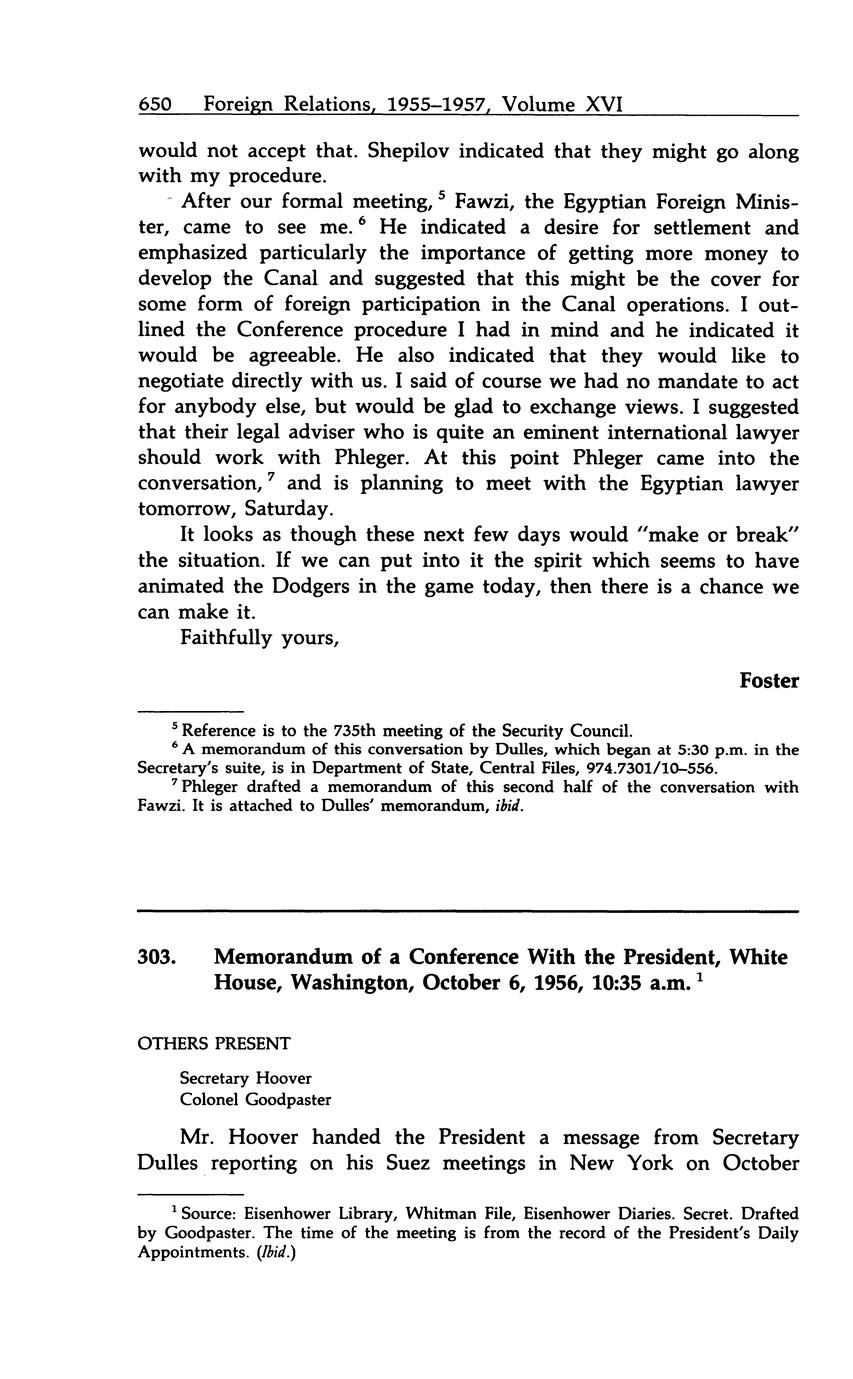 650 Foreign Relations, 1955–1957, Volume XVI

would not accept that. Shepilov indicated that they might go along with my procedure.

After our formal meeting, $^5$ Fawzi, the Egyptian Foreign Minister, came to see me. $^6$ He indicated a desire for settlement and emphasized particularly the importance of getting more money to develop the Canal and suggested that this might be the cover for some form of foreign participation in the Canal operations. I outlined the Conference procedure I had in mind and he indicated it would be agreeable. He also indicated that they would like to negotiate directly with us. I said of course we had no mandate to act for anybody else, but would be glad to exchange views. I suggested that their legal adviser who is quite an eminent international lawyer should work with Phleger. At this point Phleger came into the conversation, $^7$ and is planning to meet with the Egyptian lawyer tomorrow, Saturday.

It looks as though these next few days would "make or break" the situation. If we can put into it the spirit which seems to have animated the Dodgers in the game today, then there is a chance we can make it.

Faithfully yours,

Foster

$^5$ Reference is to the 735th meeting of the Security Council.
$^6$ A memorandum of this conversation by Dulles, which began at 5:30 p.m. in the Secretary's suite, is in Department of State, Central Files, 974.7301/10–556.
$^7$ Phleger drafted a memorandum of this second half of the conversation with Fawzi. It is attached to Dulles' memorandum, ibid.

303. Memorandum of a Conference With the President, White House, Washington, October 6, 1956, 10:35 a.m. $^1$

OTHERS PRESENT

Secretary Hoover
Colonel Goodpaster

Mr. Hoover handed the President a message from Secretary Dulles reporting on his Suez meetings in New York on October

$^1$ Source: Eisenhower Library, Whitman File, Eisenhower Diaries. Secret. Drafted by Goodpaster. The time of the meeting is from the record of the President's Daily Appointments. (Ibid.)